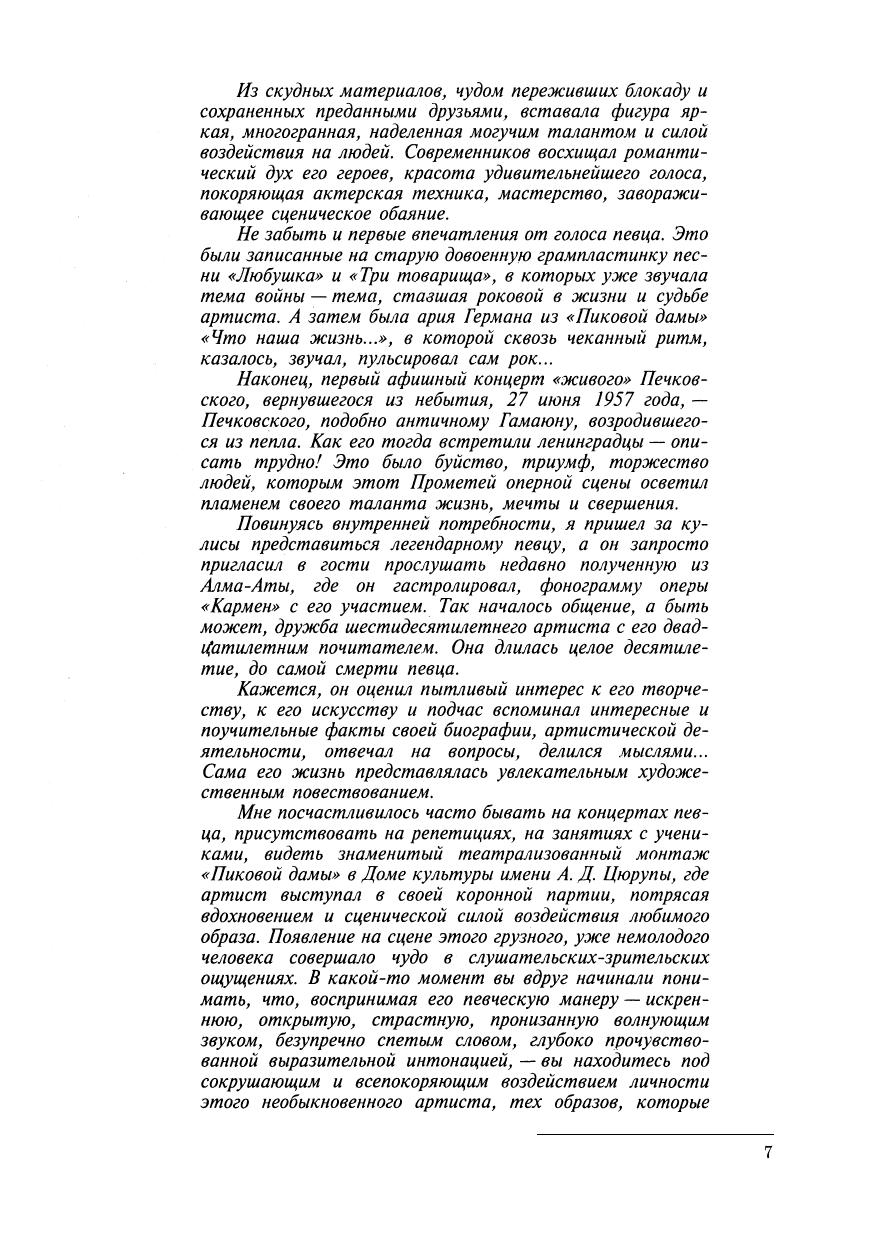 Из скудных материалов, чудом переживших блокаду и сохраненных преданными друзьями, вставала фигура яркая, многогранная, наделенная могучим талантом и силой воздействия на людей. Современников восхищал романтический дух его героев, красота удивительнейшего голоса, покоряющая актерская техника, мастерство, завораживающее сценическое обаяние.

Не забыть и первые впечатления от голоса певца. Это были записанные на старую довоенную грампластинку песни «Любушка» и «Три товарища», в которых уже звучала тема войны — тема, ставшая роковой в жизни и судьбе артиста. А затем была ария Германа из «Пиковой дамы» «Что наша жизнь...», в которой сквозь чеканный ритм, казалось, звучал, пульсировал сам рок...

Наконец, первый афишный концерт «живого» Печковского, вернувшегося из небытия, 27 июня 1957 года, — Печковского, подобно античному Гамаюну, возродившегося из пепла. Как его тогда встретили ленинградцы — описать трудно! Это было буйство, триумф, торжество людей, которым этот Прометей оперной сцены осветил пламенем своего таланта жизнь, мечты и свершения.

Повинуясь внутренней потребности, я пришел за кулисы представиться легендарному певцу, а он запросто пригласил в гости прослушать недавно полученную из Алма-Аты, где он гастролировал, фонограмму оперы «Кармен» с его участием. Так началось общение, а быть может, дружба шестидесятилетнего артиста с его двадцатилетним почитателем. Она длилась целое десятилетие, до самой смерти певца.

Кажется, он оценил пытливый интерес к его творчеству, к его искусству и подчас вспоминал интересные и поучительные факты своей биографии, артистической деятельности, отвечал на вопросы, делился мыслями... Сама его жизнь представлялась увлекательным художественным повествованием.

Мне посчастливилось часто бывать на концертах певца, присутствовать на репетициях, на занятиях с учениками, видеть знаменитый театрализованный монтаж «Пиковой дамы» в Доме культуры имени А. Д. Цюрупы, где артист выступал в своей коронной партии, потрясая вдохновением и сценической силой воздействия любимого образа. Появление на сцене этого грузного, уже немолодого человека совершало чудо в слушательских-зрительских ощущениях. В какой-то момент вы вдруг начинали понимать, что, воспринимая его певческую манеру — искреннюю, открытую, страстную, пронизанную волнующим звуком, безупречно спетым словом, глубоко прочувствованной выразительной интонацией, — вы находитесь под сокрушающим и всепокоряющим воздействием личности этого необыкновенного артиста, тех образов, которые

7